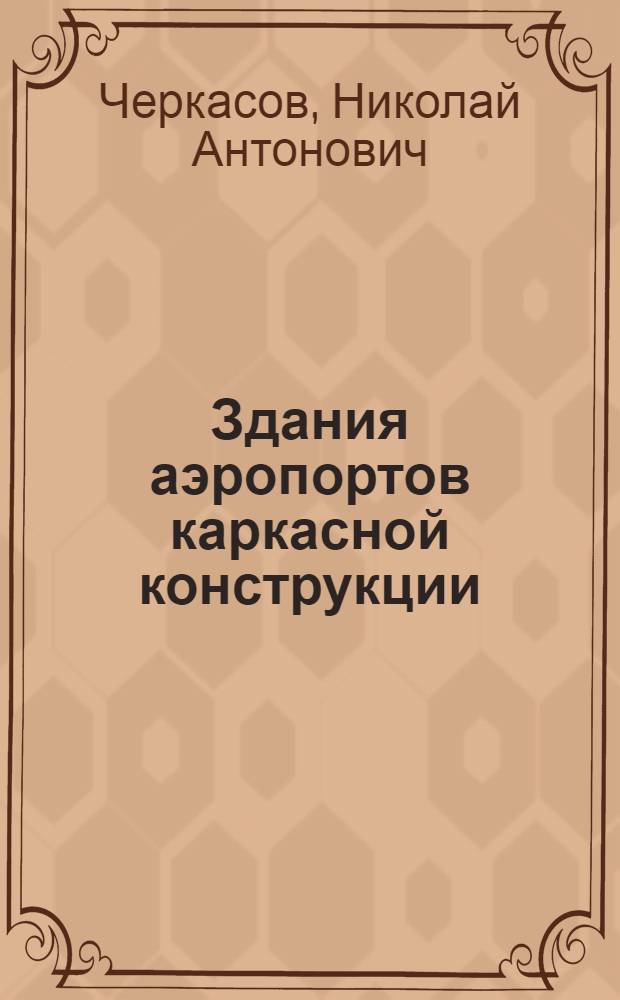 Черкасов, Николай Антонович

Здания аэропортов каркасной конструкции